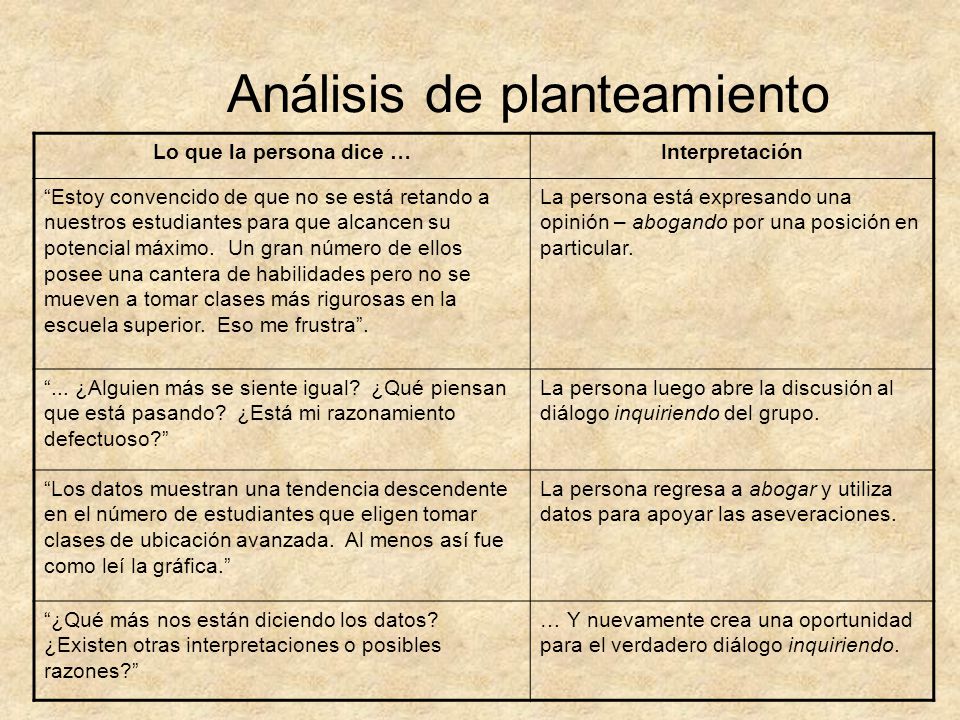 Análisis de planteamiento

| Lo que la persona dice … | Interpretación |
|---|---|
| “Estoy convencido de que no se está retando a nuestros estudiantes para que alcancen su potencial máximo. Un gran número de ellos posee una cantera de habilidades pero no se mueven a tomar clases más rigurosas en la escuela superior. Eso me frustra”. | La persona está expresando una opinión – abogando por una posición en particular. |
| “... ¿Alguien más se siente igual? ¿Qué piensan que está pasando? ¿Está mi razonamiento defectuoso?” | La persona luego abre la discusión al diálogo inquiriendo del grupo. |
| “Los datos muestran una tendencia descendente en el número de estudiantes que eligen tomar clases de ubicación avanzada. Al menos así fue como leí la gráfica.” | La persona regresa a abogar y utiliza datos para apoyar las aseveraciones. |
| “¿Qué más nos están diciendo los datos? ¿Existen otras interpretaciones o posibles razones?” | … Y nuevamente crea una oportunidad para el verdadero diálogo inquiriendo. |